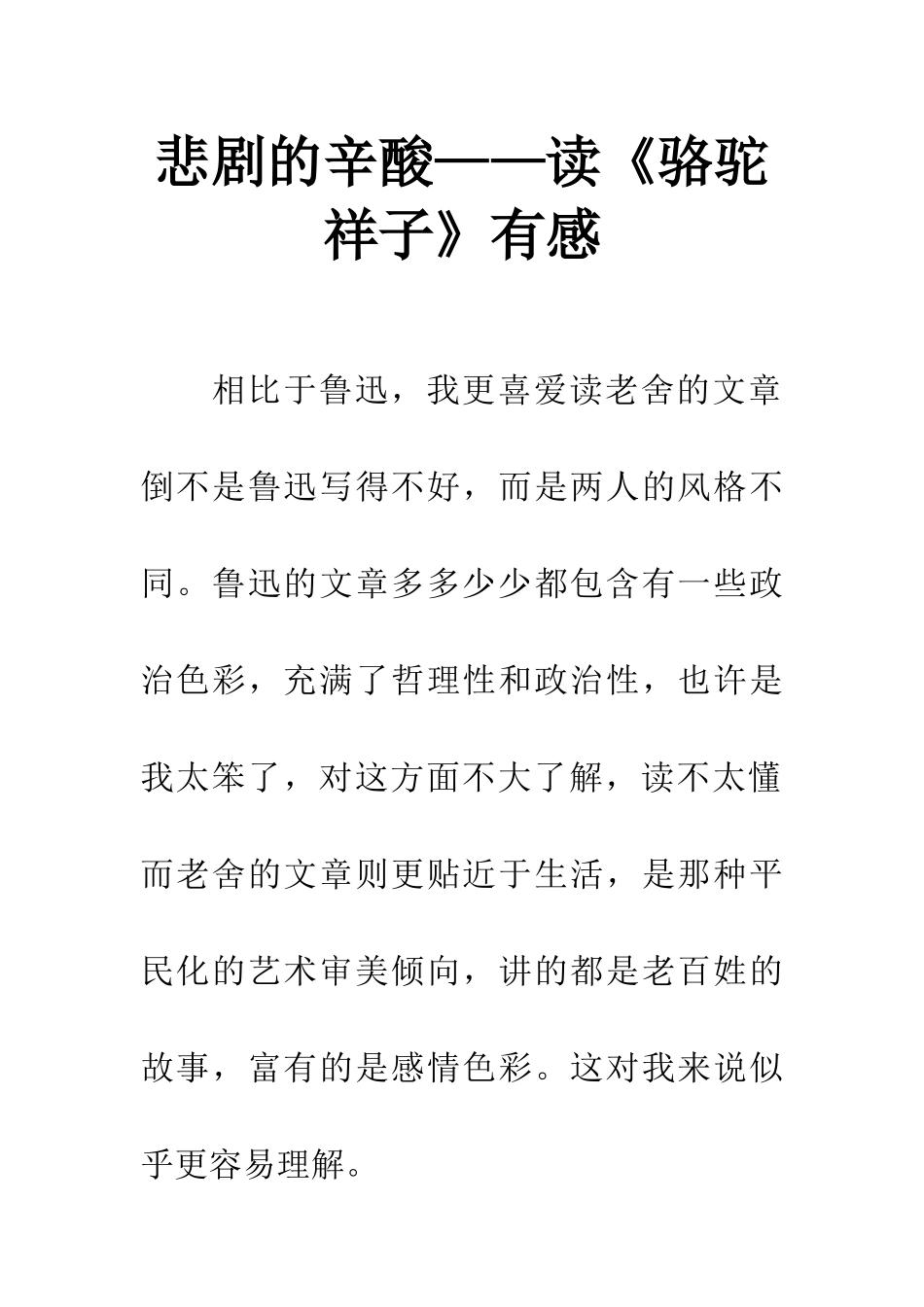 悲剧的辛酸——读《骆驼祥子》有感

相比于鲁迅，我更喜爱读老舍的文章倒不是鲁迅写得不好，而是两人的风格不同。鲁迅的文章多多少少都包含有一些政治色彩，充满了哲理性和政治性，也许是我太笨了，对这方面不大了解，读不太懂而老舍的文章则更贴近于生活，是那种平民化的艺术审美倾向，讲的都是老百姓的故事，富有的是感情色彩。这对我来说似乎更容易理解。